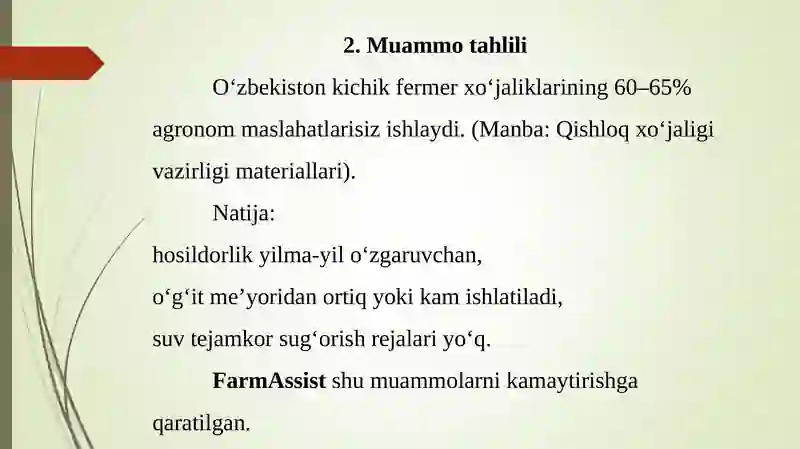 2. Muammo tahlili

O‘zbekiston kichik fermer xo‘jaliklarining 60–65% agronom maslahatlarisiz ishlaydi. (Manba: Qishloq xo‘jaligi vazirligi materiallari).

Natija:
hosildorlik yilma-yil o‘zgaruvchan,
o‘g‘it me’yoridan ortiq yoki kam ishlatiladi,
suv tejamkor sug‘orish rejalari yo‘q.

FarmAssist shu muammolarni kamaytirishga qaratilgan.